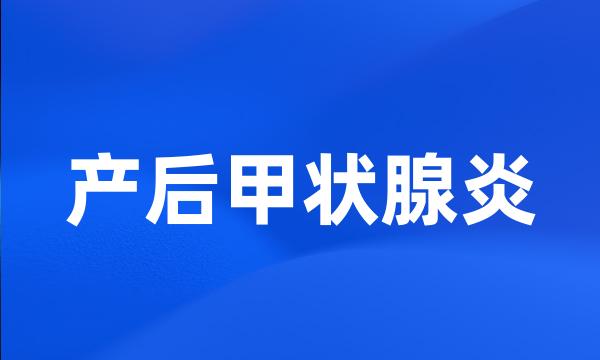 产后甲状腺炎